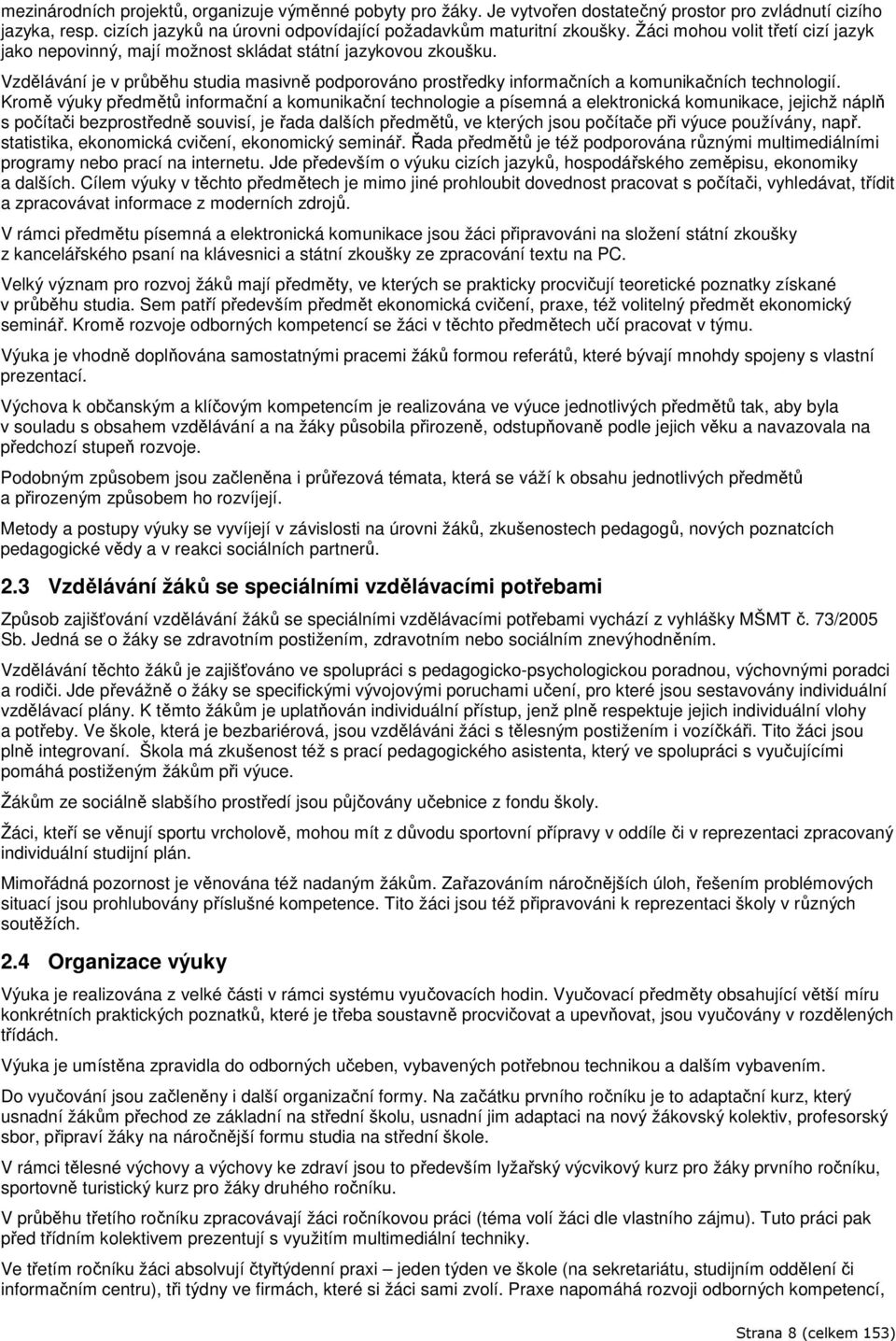 mezinárodních projektů, organizuje výměnné pobyty pro žáky. Je vytvořen dostatečný prostor pro zvládnutí cizího jazyka, resp. cizích jazyků na úrovni odpovídající požadavkům maturitní zkoušky. Žáci mohou volit třetí cizí jazyk jako nepovinný, mají možnost skládat státní jazykovou zkoušku.

Vzdělávání je v průběhu studia masivně podporováno prostředky informačních a komunikačních technologií. Kromě výuky předmětů informační a komunikační technologie a písemná a elektronická komunikace, jejichž náplň s počítači bezprostředně souvisí, je řada dalších předmětů, ve kterých jsou počítače při výuce používány, např. statistika, ekonomická cvičení, ekonomický seminář. Řada předmětů je též podporována různými multimediálními programy nebo prací na internetu. Jde především o výuku cizích jazyků, hospodářského zeměpisu, ekonomiky a dalších. Cílem výuky v těchto předmětech je mimo jiné prohloubit dovednost pracovat s počítači, vyhledávat, třídit a zpracovávat informace z moderních zdrojů.

V rámci předmětu písemná a elektronická komunikace jsou žáci připravováni na složení státní zkoušky z kancelářského psaní na klávesnici a státní zkoušky ze zpracování textu na PC.

Velký význam pro rozvoj žáků mají předměty, ve kterých se prakticky procvičují teoretické poznatky získané v průběhu studia. Sem patří především předmět ekonomická cvičení, praxe, též volitelný předmět ekonomický seminář. Kromě rozvoje odborných kompetencí se žáci v těchto předmětech učí pracovat v týmu.

Výuka je vhodně doplňována samostatnými pracemi žáků formou referátů, které bývají mnohdy spojeny s vlastní prezentací.

Výchova k občanským a klíčovým kompetencím je realizována ve výuce jednotlivých předmětů tak, aby byla v souladu s obsahem vzdělávání a na žáky působila přirozeně, odstupňovaně podle jejich věku a navazovala na předchozí stupeň rozvoje.

Podobným způsobem jsou začleněna i průřezová témata, která se váží k obsahu jednotlivých předmětů a přirozeným způsobem ho rozvíjejí.

Metody a postupy výuky se vyvíjejí v závislosti na úrovni žáků, zkušenostech pedagogů, nových poznatcích pedagogické vědy a v reakci sociálních partnerů.

2.3 Vzdělávání žáků se speciálními vzdělávacími potřebami

Způsob zajišťování vzdělávání žáků se speciálními vzdělávacími potřebami vychází z vyhlášky MŠMT č. 73/2005 Sb. Jedná se o žáky se zdravotním postižením, zdravotním nebo sociálním znevýhodněním.

Vzdělávání těchto žáků je zajišťováno ve spolupráci s pedagogicko-psychologickou poradnou, výchovnými poradci a rodiči. Jde převážně o žáky se specifickými vývojovými poruchami učení, pro které jsou sestavovány individuální vzdělávací plány. K těmto žákům je uplatňován individuální přístup, jenž plně respektuje jejich individuální vlohy a potřeby. Ve škole, která je bezbariérová, jsou vzděláváni žáci s tělesným postižením i vozíčkáři. Tito žáci jsou plně integrovaní. Škola má zkušenost též s prací pedagogického asistenta, který ve spolupráci s vyučujícími pomáhá postiženým žákům při výuce.

Žákům ze sociálně slabšího prostředí jsou půjčovány učebnice z fondu školy.

Žáci, kteří se věnují sportu vrcholově, mohou mít z důvodu sportovní přípravy v oddíle či v reprezentaci zpracovaný individuální studijní plán.

Mimořádná pozornost je věnována též nadaným žákům. Zařazováním náročnějších úloh, řešením problémových situací jsou prohlubovány příslušné kompetence. Tito žáci jsou též připravováni k reprezentaci školy v různých soutěžích.

2.4 Organizace výuky

Výuka je realizována z velké části v rámci systému vyučovacích hodin. Vyučovací předměty obsahující větší míru konkrétních praktických poznatků, které je třeba soustavně procvičovat a upevňovat, jsou vyučovány v rozdělených třídách.

Výuka je umístěna zpravidla do odborných učeben, vybavených potřebnou technikou a dalším vybavením.

Do vyučování jsou začleněny i další organizační formy. Na začátku prvního ročníku je to adaptační kurz, který usnadní žákům přechod ze základní na střední školu, usnadní jim adaptaci na nový žákovský kolektiv, profesorský sbor, připraví žáky na náročnější formu studia na střední škole.

V rámci tělesné výchovy a výchovy ke zdraví jsou to především lyžařský výcvikový kurz pro žáky prvního ročníku, sportovně turistický kurz pro žáky druhého ročníku.

V průběhu třetího ročníku zpracovávají žáci ročníkovou práci (téma volí žáci dle vlastního zájmu). Tuto práci pak před třídním kolektivem prezentují s využitím multimediální techniky.

Ve třetím ročníku žáci absolvují čtyřtýdenní praxi – jeden týden ve škole (na sekretariátu, studijním oddělení či informačním centru), tři týdny ve firmách, které si žáci sami zvolí. Praxe napomáhá rozvoji odborných kompetencí,

Strana 8 (celkem 153)